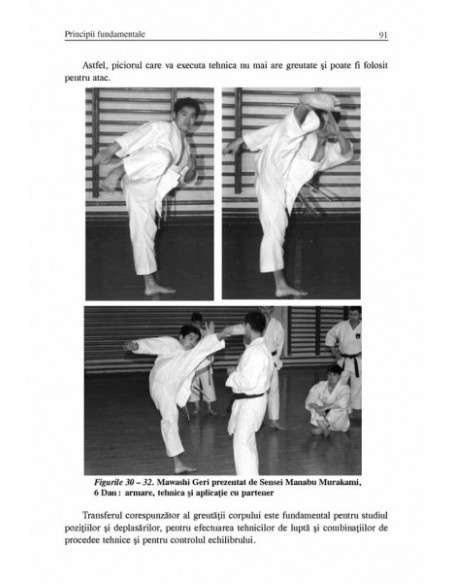 Principii fundamentale 91

Astfel, piciorul care va executa tehnica nu mai are greutate şi poate fi folosit pentru atac.

Figurile 30 – 32. Mawashi Geri prezentat de Sensei Manabu Murakami, 6 Dan : armare, tehnica şi aplicaţie cu partener

Transferul corespunzător al greutăţii corpului este fundamental pentru studiul poziţiilor şi deplasărilor, pentru efectuarea tehnicilor de luptă şi combinaţiilor de procedee tehnice şi pentru controlul echilibrului.